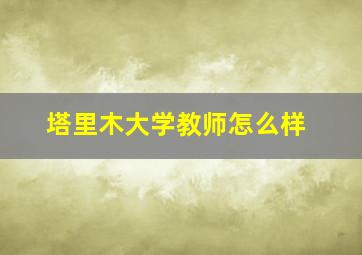 塔里木大学教师怎么样